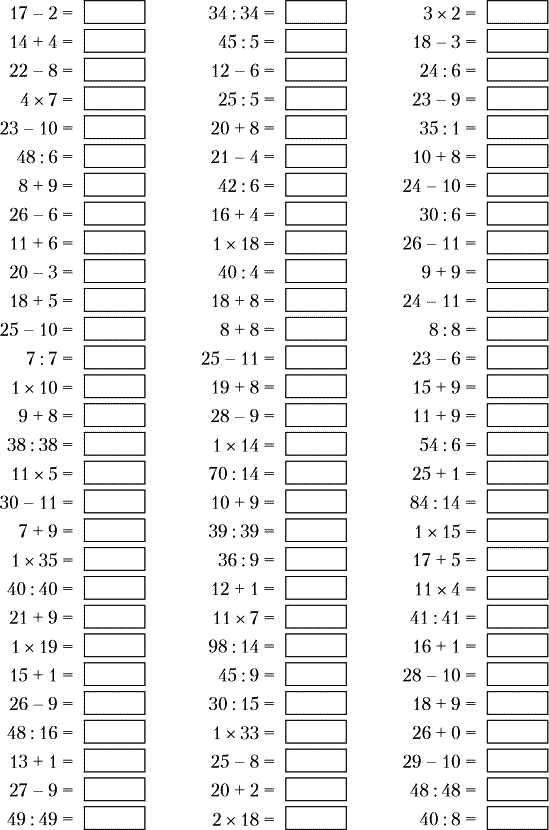 $17 - 2 =$
$14 + 4 =$
$22 - 8 =$
$4 \times 7 =$
$23 - 10 =$
$48 : 6 =$
$8 + 9 =$
$26 - 6 =$
$11 + 6 =$
$20 - 3 =$
$18 + 5 =$
$25 - 10 =$
$7 : 7 =$
$1 \times 10 =$
$9 + 8 =$
$38 : 38 =$
$11 \times 5 =$
$30 - 11 =$
$7 + 9 =$
$1 \times 35 =$
$40 : 40 =$
$21 + 9 =$
$1 \times 19 =$
$15 + 1 =$
$26 - 9 =$
$48 : 16 =$
$13 + 1 =$
$27 - 9 =$
$49 : 49 =$

$34 : 34 =$
$45 : 5 =$
$12 - 6 =$
$25 : 5 =$
$20 + 8 =$
$21 - 4 =$
$42 : 6 =$
$16 + 4 =$
$1 \times 18 =$
$40 : 4 =$
$18 + 8 =$
$8 + 8 =$
$25 - 11 =$
$19 + 8 =$
$28 - 9 =$
$1 \times 14 =$
$70 : 14 =$
$10 + 9 =$
$39 : 39 =$
$36 : 9 =$
$12 + 1 =$
$11 \times 7 =$
$98 : 14 =$
$45 : 9 =$
$30 : 15 =$
$1 \times 33 =$
$25 - 8 =$
$20 + 2 =$
$2 \times 18 =$

$3 \times 2 =$
$18 - 3 =$
$24 : 6 =$
$23 - 9 =$
$35 : 1 =$
$10 + 8 =$
$24 - 10 =$
$30 : 6 =$
$26 - 11 =$
$9 + 9 =$
$24 - 11 =$
$8 : 8 =$
$23 - 6 =$
$15 + 9 =$
$11 + 9 =$
$54 : 6 =$
$25 + 1 =$
$84 : 14 =$
$1 \times 15 =$
$17 + 5 =$
$11 \times 4 =$
$41 : 41 =$
$16 + 1 =$
$28 - 10 =$
$18 + 9 =$
$26 + 0 =$
$29 - 10 =$
$48 : 48 =$
$40 : 8 =$